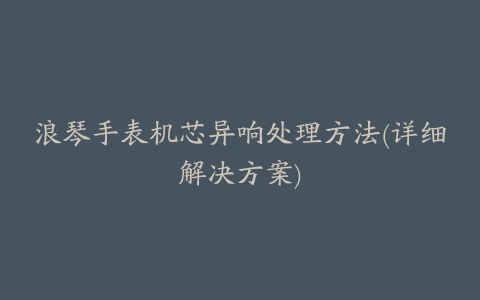 浪琴手表机芯异响处理方法(详细解决方案)